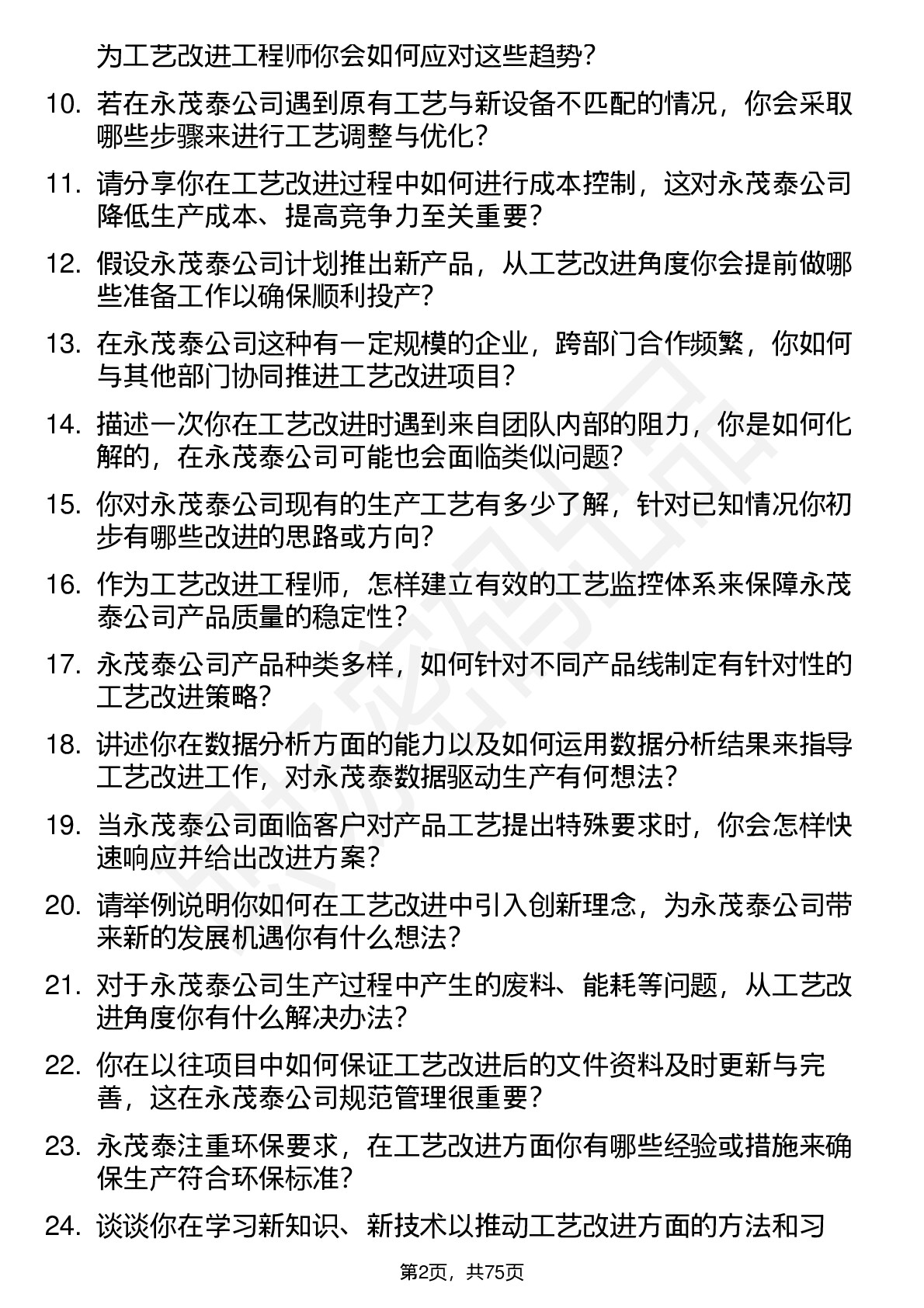 为工艺改进工程师你会如何应对这些趋势?

10. 若在永茂泰公司遇到原有工艺与新设备不匹配的情况，你会采取哪些步骤来进行工艺调整与优化?

11. 请分享你在工艺改进过程中如何进行成本控制，这对永茂泰公司降低生产成本、提高竞争力至关重要?

12. 假设永茂泰公司计划推出新产品，从工艺改进角度你会提前做哪些准备工作以确保顺利投产?

13. 在永茂泰公司这种有一定规模的企业，跨部门合作频繁，你如何与其他部门协同推进工艺改进项目?

14. 描述一次你在工艺改进时遇到来自团队内部的阻力，你是如何化解的，在永茂泰公司可能也会面临类似问题?

15. 你对永茂泰公司现有的生产工艺有多少了解，针对已知情况你初步有哪些改进的思路或方向?

16. 作为工艺改进工程师，怎样建立有效的工艺监控体系来保障永茂泰公司产品质量的稳定性?

17. 永茂泰公司产品种类多样，如何针对不同产品线制定有针对性的工艺改进策略?

18. 讲述你在数据分析方面的能力以及如何运用数据分析结果来指导工艺改进工作，对永茂泰数据驱动生产有何想法?

19. 当永茂泰公司面临客户对产品工艺提出特殊要求时，你会怎样快速响应并给出改进方案?

20. 请举例说明你如何在工艺改进中引入创新理念，为永茂泰公司带来新的发展机遇你有什么想法?

21. 对于永茂泰公司生产过程中产生的废料、能耗等问题，从工艺改进角度你有什么解决办法?

22. 你在以往项目中如何保证工艺改进后的文件资料及时更新与完善，这在永茂泰公司规范管理很重要?

23. 永茂泰注重环保要求，在工艺改进方面你有哪些经验或措施来确保生产符合环保标准?

24. 谈谈你在学习新知识、新技术以推动工艺改进方面的方法和习

第2页，共75页